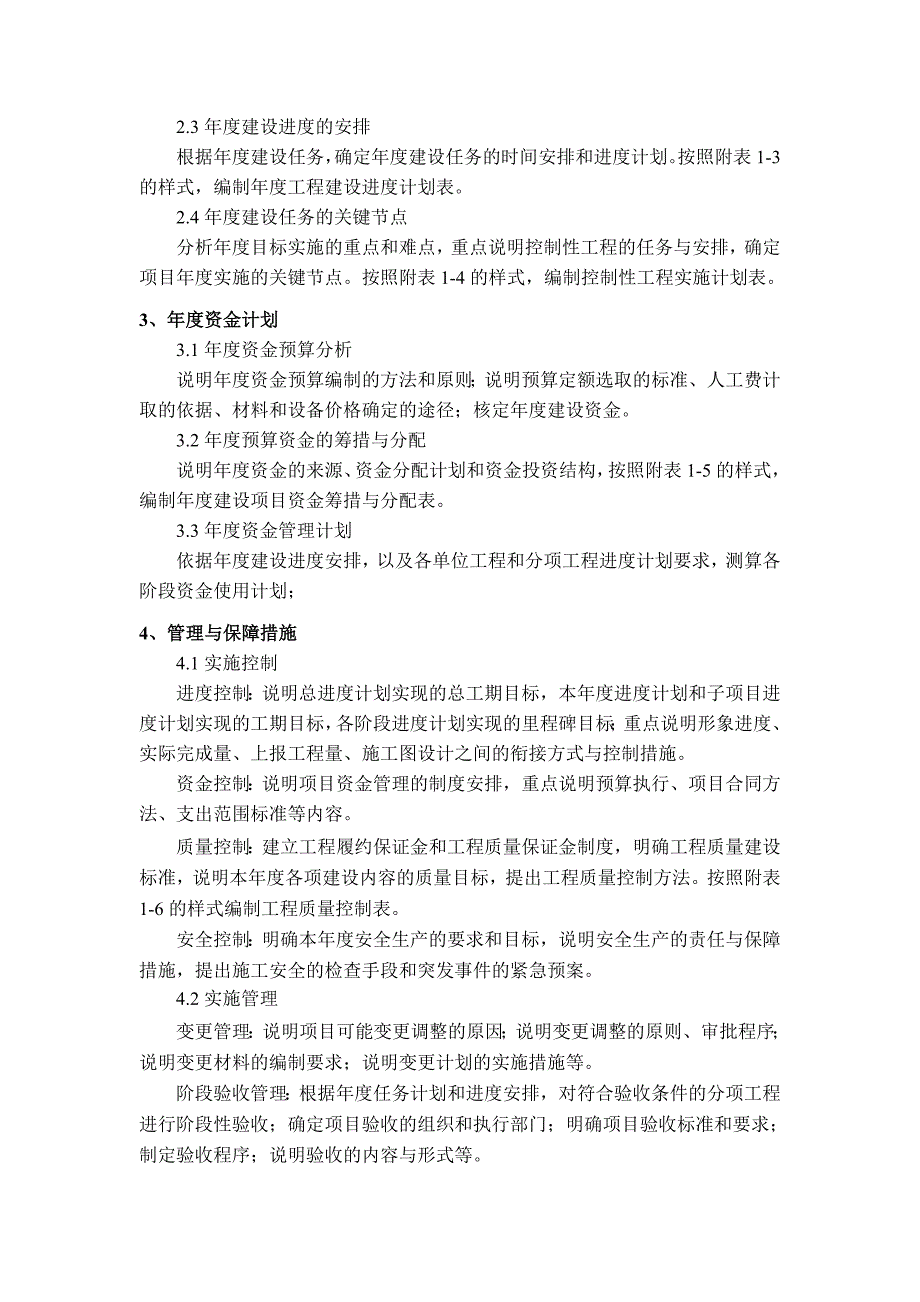 2.3 年度建设进度的安排

根据年度建设任务，确定年度建设任务的时间安排和进度计划。按照附表 1-3 的样式，编制年度工程建设进度计划表。

2.4 年度建设任务的关键节点

分析年度目标实施的重点和难点，重点说明控制性工程的任务与安排，确定项目年度实施的关键节点。按照附表 1-4 的样式，编制控制性工程实施计划表。

3、年度资金计划

3.1 年度资金预算分析

说明年度资金预算编制的方法和原则；说明预算定额选取的标准、人工费计取的依据、材料和设备价格确定的途径；核定年度建设资金。

3.2 年度预算资金的筹措与分配

说明年度资金的来源、资金分配计划和资金投资结构，按照附表 1-5 的样式，编制年度建设项目资金筹措与分配表。

3.3 年度资金管理计划

依据年度建设进度安排，以及各单位工程和分项工程进度计划要求，测算各阶段资金使用计划；

4、管理与保障措施

4.1 实施控制

进度控制：说明总进度计划实现的总工期目标，本年度进度计划和子项目进度计划实现的工期目标，各阶段进度计划实现的里程碑目标；重点说明形象进度、实际完成量、上报工程量、施工图设计之间的衔接方式与控制措施。

资金控制：说明项目资金管理的制度安排，重点说明预算执行、项目合同方法、支出范围标准等内容。

质量控制：建立工程履约保证金和工程质量保证金制度，明确工程质量建设标准，说明本年度各项建设内容的质量目标，提出工程质量控制方法。按照附表 1-6 的样式编制工程质量控制表。

安全控制：明确本年度安全生产的要求和目标，说明安全生产的责任与保障措施，提出施工安全的检查手段和突发事件的紧急预案。

4.2 实施管理

变更管理：说明项目可能变更调整的原因；说明变更调整的原则、审批程序；说明变更材料的编制要求；说明变更计划的实施措施等。

阶段验收管理：根据年度任务计划和进度安排，对符合验收条件的分项工程进行阶段性验收；确定项目验收的组织和执行部门；明确项目验收标准和要求；制定验收程序；说明验收的内容与形式等。